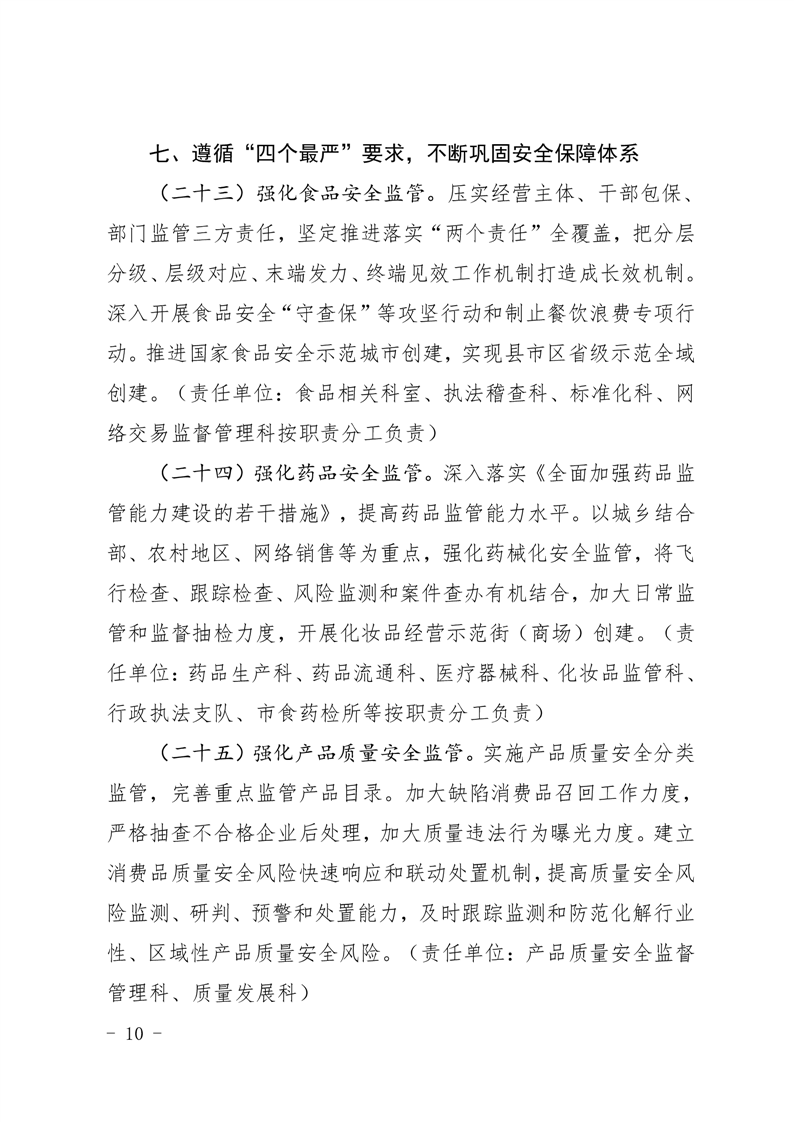 七、遵循“四个最严”要求，不断巩固安全保障体系

（二十三）强化食品安全监管。压实经营主体、干部包保、部门监管三方责任，坚定推进落实“两个责任”全覆盖，把分层分级、层级对应、末端发力、终端见效工作机制打造成长效机制。深入开展食品安全“守查保”等攻坚行动和制止餐饮浪费专项行动。推进国家食品安全示范城市创建，实现县市区省级示范全域创建。（责任单位：食品相关科室、执法稽查科、标准化科、网络交易监督管理科按职责分工负责）

（二十四）强化药品安全监管。深入落实《全面加强药品监管能力建设的若干措施》，提高药品监管能力水平。以城乡结合部、农村地区、网络销售等为重点，强化药械化安全监管，将飞行检查、跟踪检查、风险监测和案件查办有机结合，加大日常监管和监督抽检力度，开展化妆品经营示范街（商场）创建。（责任单位：药品生产科、药品流通科、医疗器械科、化妆品监管科、行政执法支队、市食药检所等按职责分工负责）

（二十五）强化产品质量安全监管。实施产品质量安全分类监管，完善重点监管产品目录。加大缺陷消费品召回工作力度，严格抽查不合格企业后处理，加大质量违法行为曝光力度。建立消费品质量安全风险快速响应和联动处置机制，提高质量安全风险监测、研判、预警和处置能力，及时跟踪监测和防范化解行业性、区域性产品质量安全风险。（责任单位：产品质量安全监督管理科、质量发展科）

－ 10 －